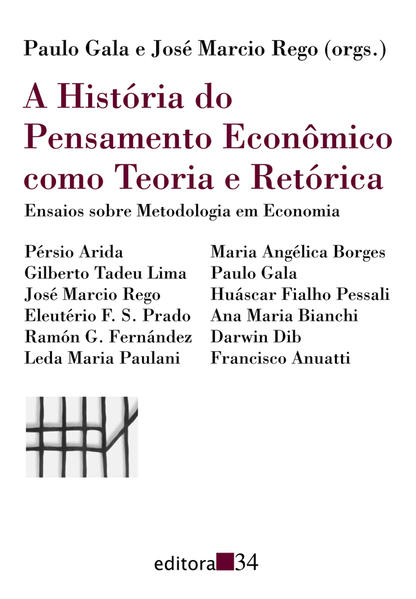 Paulo Gala e José Marcio Rego (orgs.)

A História do Pensamento Econômico como Teoria e Retórica

Ensaios sobre Metodologia em Economia

Pérsio Arida
Gilberto Tadeu Lima
José Marcio Rego
Eleutério F. S. Prado
Ramón G. Fernández
Leda Maria Paulani

Maria Angélica Borges
Paulo Gala
Huáscar Fialho Pessali
Ana Maria Bianchi
Darwin Dib
Francisco Anuatti

editora 34